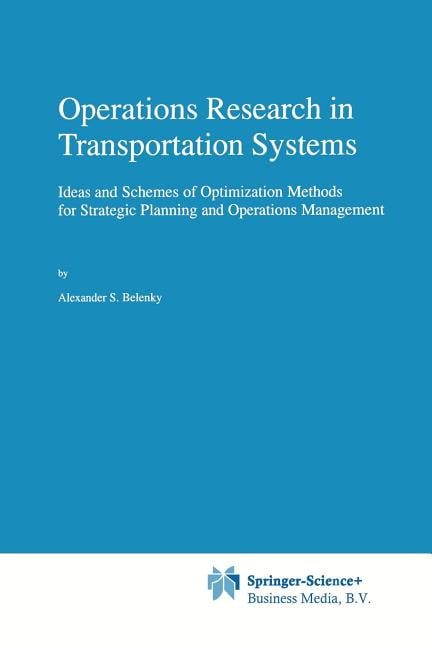 Operations Research in Transportation Systems

Ideas and Schemes of Optimization Methods for Strategic Planning and Operations Management

by

Alexander S. Belenky

Springer-Science+ Business Media, B.V.